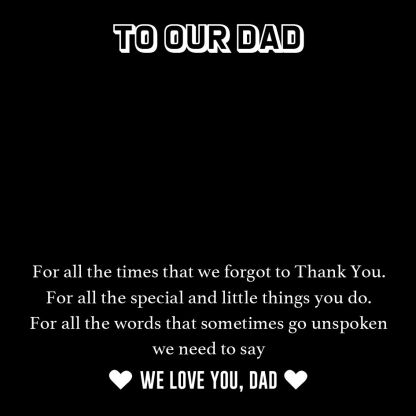 TO OUR DAD

For all the times that we forgot to Thank You.
For all the special and little things you do.
For all the words that sometimes go unspoken
we need to say

❤ WE LOVE YOU, DAD ❤